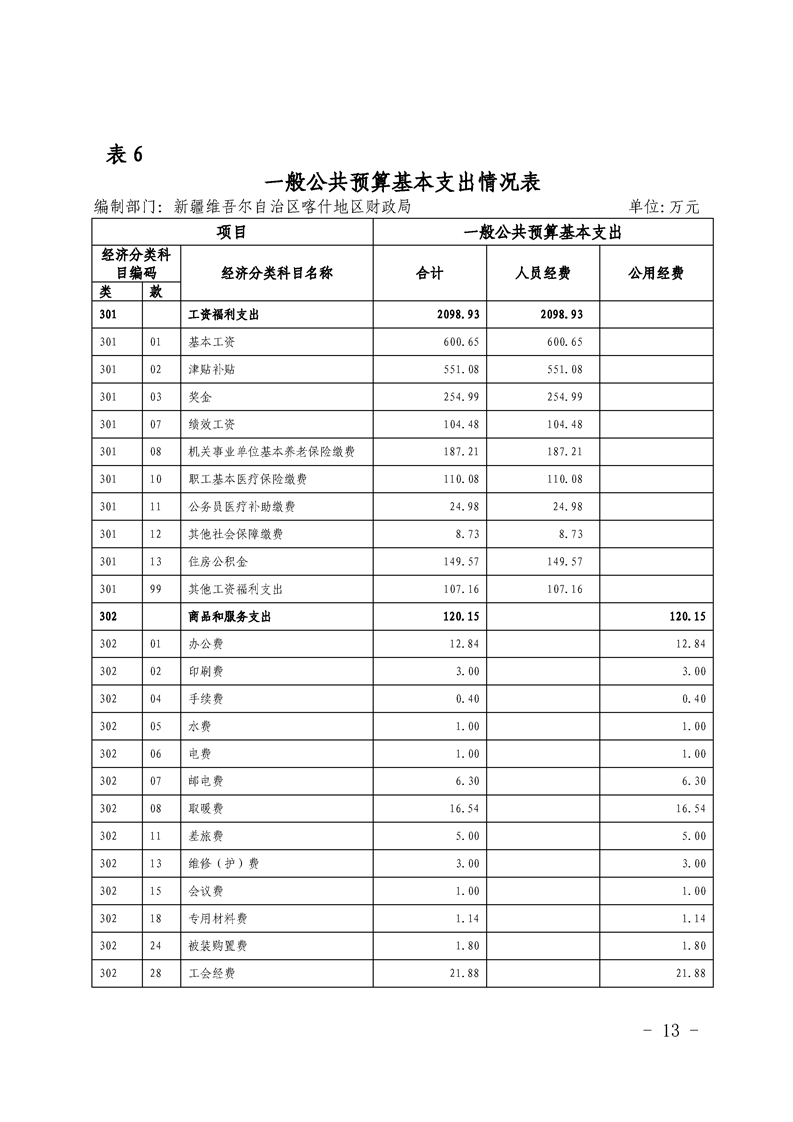 表 6

一般公共预算基本支出情况表

编制部门：新疆维吾尔自治区喀什地区财政局　　单位：万元

| 项目 | | | 一般公共预算基本支出 | | |
|---|---|---|---|---|---|
| 经济分类科目编码 | | 经济分类科目名称 | 合计 | 人员经费 | 公用经费 |
| 类 | 款 | | | | |
| 301 | | 工资福利支出 | 2098.93 | 2098.93 | |
| 301 | 01 | 基本工资 | 600.65 | 600.65 | |
| 301 | 02 | 津贴补贴 | 551.08 | 551.08 | |
| 301 | 03 | 奖金 | 254.99 | 254.99 | |
| 301 | 07 | 绩效工资 | 104.48 | 104.48 | |
| 301 | 08 | 机关事业单位基本养老保险缴费 | 187.21 | 187.21 | |
| 301 | 10 | 职工基本医疗保险缴费 | 110.08 | 110.08 | |
| 301 | 11 | 公务员医疗补助缴费 | 24.98 | 24.98 | |
| 301 | 12 | 其他社会保障缴费 | 8.73 | 8.73 | |
| 301 | 13 | 住房公积金 | 149.57 | 149.57 | |
| 301 | 99 | 其他工资福利支出 | 107.16 | 107.16 | |
| 302 | | 商品和服务支出 | 120.15 | | 120.15 |
| 302 | 01 | 办公费 | 12.84 | | 12.84 |
| 302 | 02 | 印刷费 | 3.00 | | 3.00 |
| 302 | 04 | 手续费 | 0.40 | | 0.40 |
| 302 | 05 | 水费 | 1.00 | | 1.00 |
| 302 | 06 | 电费 | 1.00 | | 1.00 |
| 302 | 07 | 邮电费 | 6.30 | | 6.30 |
| 302 | 08 | 取暖费 | 16.54 | | 16.54 |
| 302 | 11 | 差旅费 | 5.00 | | 5.00 |
| 302 | 13 | 维修（护）费 | 3.00 | | 3.00 |
| 302 | 15 | 会议费 | 1.00 | | 1.00 |
| 302 | 18 | 专用材料费 | 1.14 | | 1.14 |
| 302 | 24 | 被装购置费 | 1.80 | | 1.80 |
| 302 | 28 | 工会经费 | 21.88 | | 21.88 |

- 13 -